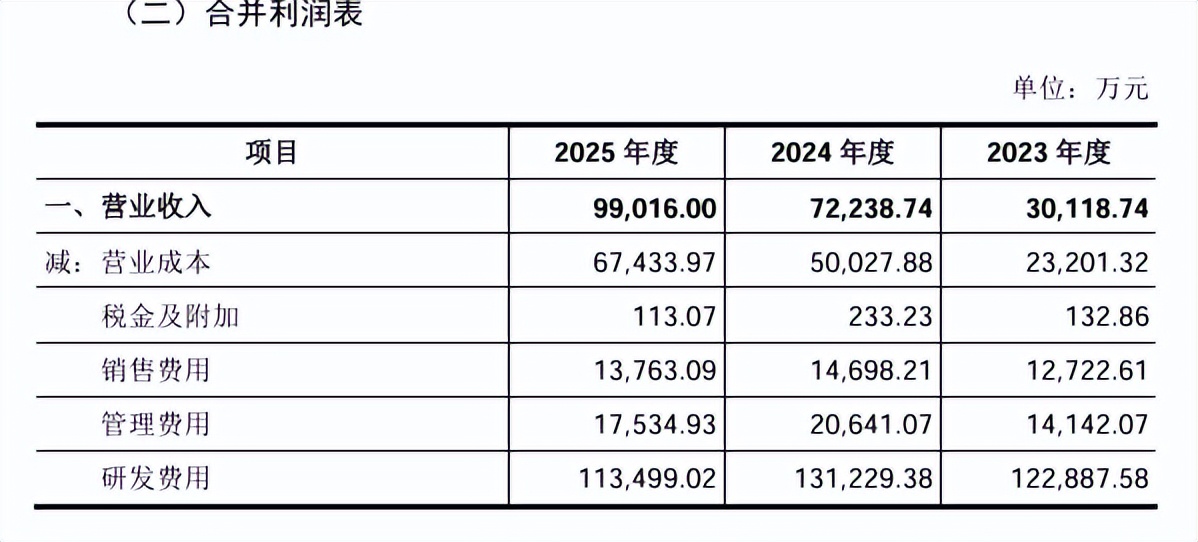 （二）合并利润表

单位：万元

| 项目 | 2025 年度 | 2024 年度 | 2023 年度 |
|---|---|---|---|
| 一、营业收入 | 99,016.00 | 72,238.74 | 30,118.74 |
| 减：营业成本 | 67,433.97 | 50,027.88 | 23,201.32 |
| 税金及附加 | 113.07 | 233.23 | 132.86 |
| 销售费用 | 13,763.09 | 14,698.21 | 12,722.61 |
| 管理费用 | 17,534.93 | 20,641.07 | 14,142.07 |
| 研发费用 | 113,499.02 | 131,229.38 | 122,887.58 |